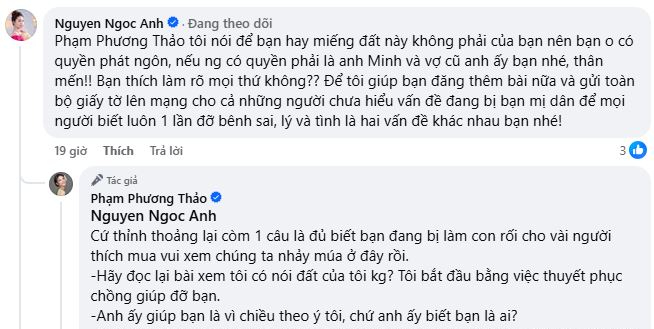 Nguyen Ngoc Anh · Đang theo dõi
Phạm Phương Thảo tôi nói để bạn hay miếng đất này không phải của bạn nên bạn o có quyền phát ngôn, nếu ng có quyền phải là anh Minh và vợ cũ anh ấy bạn nhé, thân mến!! Bạn thích làm rõ mọi thứ không?? Để tôi giúp bạn đăng thêm bài nữa và gửi toàn bộ giấy tờ lên mạng cho cả những người chưa hiểu vấn đề đang bị bạn mị dân để mọi người biết luôn 1 lần đỡ bênh sai, lý và tình là hai vấn đề khác nhau bạn nhé!

19 giờ Thích Trả lời 3

Tác giả
Phạm Phương Thảo
Nguyen Ngoc Anh
Cứ thỉnh thoảng lại còm 1 câu là đủ biết bạn đang bị làm con rối cho vài người thích mua vui xem chúng ta nhảy múa ở đây rồi.
-Hãy đọc lại bài xem tôi có nói đất của tôi kg? Tôi bắt đầu bằng việc thuyết phục chồng giúp đỡ bạn.
-Anh ấy giúp bạn là vì chiều theo ý tôi, chứ anh ấy biết bạn là ai?